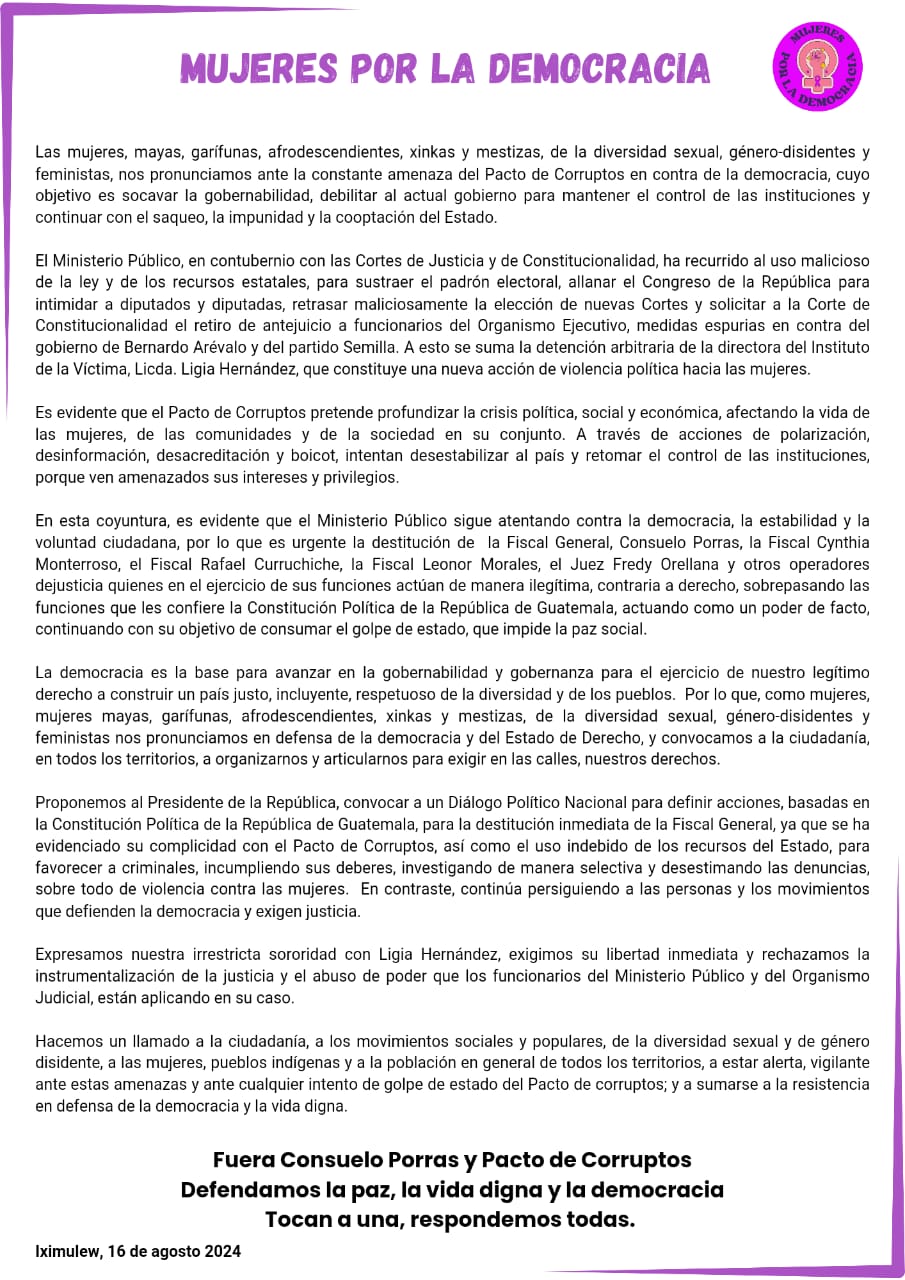 MUJERES POR LA DEMOCRACIA

MUJERES POR LA DEMOCRACIA

Las mujeres, mayas, garífunas, afrodescendientes, xinkas y mestizas, de la diversidad sexual, género-disidentes y feministas, nos pronunciamos ante la constante amenaza del Pacto de Corruptos en contra de la democracia, cuyo objetivo es socavar la gobernabilidad, debilitar al actual gobierno para mantener el control de las instituciones y continuar con el saqueo, la impunidad y la cooptación del Estado.

El Ministerio Público, en contubernio con las Cortes de Justicia y de Constitucionalidad, ha recurrido al uso malicioso de la ley y de los recursos estatales, para sustraer el padrón electoral, allanar el Congreso de la República para intimidar a diputados y diputadas, retrasar maliciosamente la elección de nuevas Cortes y solicitar a la Corte de Constitucionalidad el retiro de antejuicio a funcionarios del Organismo Ejecutivo, medidas espurias en contra del gobierno de Bernardo Arévalo y del partido Semilla. A esto se suma la detención arbitraria de la directora del Instituto de la Víctima, Licda. Ligia Hernández, que constituye una nueva acción de violencia política hacia las mujeres.

Es evidente que el Pacto de Corruptos pretende profundizar la crisis política, social y económica, afectando la vida de las mujeres, de las comunidades y de la sociedad en su conjunto. A través de acciones de polarización, desinformación, desacreditación y boicot, intentan desestabilizar al país y retomar el control de las instituciones, porque ven amenazados sus intereses y privilegios.

En esta coyuntura, es evidente que el Ministerio Público sigue atentando contra la democracia, la estabilidad y la voluntad ciudadana, por lo que es urgente la destitución de la Fiscal General, Consuelo Porras, la Fiscal Cynthia Monterroso, el Fiscal Rafael Curruchiche, la Fiscal Leonor Morales, el Juez Fredy Orellana y otros operadores dejusticia quienes en el ejercicio de sus funciones actúan de manera ilegítima, contraria a derecho, sobrepasando las funciones que les confiere la Constitución Política de la República de Guatemala, actuando como un poder de facto, continuando con su objetivo de consumar el golpe de estado, que impide la paz social.

La democracia es la base para avanzar en la gobernabilidad y gobernanza para el ejercicio de nuestro legítimo derecho a construir un país justo, incluyente, respetuoso de la diversidad y de los pueblos. Por lo que, como mujeres, mujeres mayas, garífunas, afrodescendientes, xinkas y mestizas, de la diversidad sexual, género-disidentes y feministas nos pronunciamos en defensa de la democracia y del Estado de Derecho, y convocamos a la ciudadanía, en todos los territorios, a organizarnos y articularnos para exigir en las calles, nuestros derechos.

Proponemos al Presidente de la República, convocar a un Diálogo Político Nacional para definir acciones, basadas en la Constitución Política de la República de Guatemala, para la destitución inmediata de la Fiscal General, ya que se ha evidenciado su complicidad con el Pacto de Corruptos, así como el uso indebido de los recursos del Estado, para favorecer a criminales, incumpliendo sus deberes, investigando de manera selectiva y desestimando las denuncias, sobre todo de violencia contra las mujeres. En contraste, continúa persiguiendo a las personas y los movimientos que defienden la democracia y exigen justicia.

Expresamos nuestra irrestricta sororidad con Ligia Hernández, exigimos su libertad inmediata y rechazamos la instrumentalización de la justicia y el abuso de poder que los funcionarios del Ministerio Público y del Organismo Judicial, están aplicando en su caso.

Hacemos un llamado a la ciudadanía, a los movimientos sociales y populares, de la diversidad sexual y de género disidente, a las mujeres, pueblos indígenas y a la población en general de todos los territorios, a estar alerta, vigilante ante estas amenazas y ante cualquier intento de golpe de estado del Pacto de corruptos; y a sumarse a la resistencia en defensa de la democracia y la vida digna.

Fuera Consuelo Porras y Pacto de Corruptos
Defendamos la paz, la vida digna y la democracia
Tocan a una, respondemos todas.

Iximulew, 16 de agosto 2024